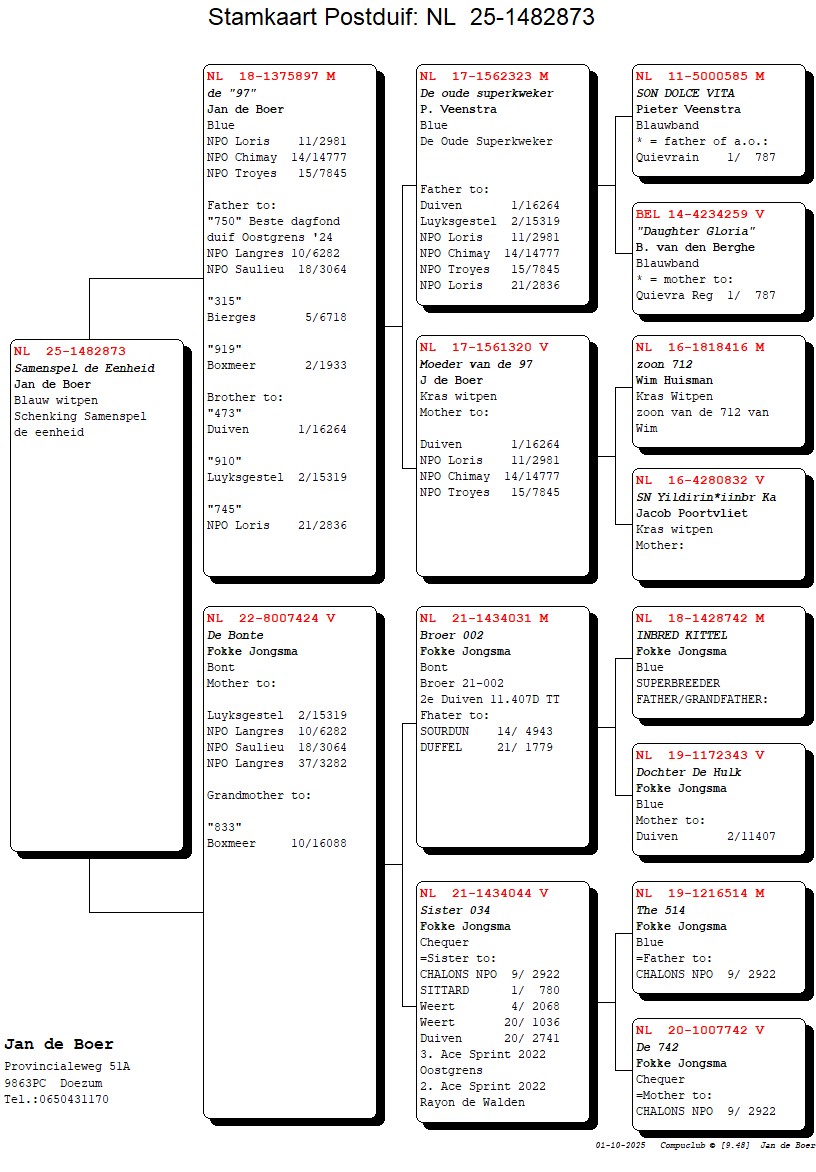 Stamkaart Postduif: NL 25-1482873

NL 25-1482873
Samenspel de Eenheid
Jan de Boer
Blauw witpen
Schenking Samenspel de eenheid

NL 18-1375897 M
de "97"
Jan de Boer
Blue
NPO Loris 11/2981
NPO Chimay 14/14777
NPO Troyes 15/7845

Father to:
"750" Beste dagfond duif Oostgrens '24
NPO Langres 10/6282
NPO Saulieu 18/3064

"315"
Bierges 5/6718

"919"
Boxmeer 2/1933

Brother to:
"473"
Duiven 1/16264

"910"
Luyksgestel 2/15319

"745"
NPO Loris 21/2836

NL 22-8007424 V
De Bonte
Fokke Jongsma
Bont
Mother to:

Luyksgestel 2/15319
NPO Langres 10/6282
NPO Saulieu 18/3064
NPO Langres 37/3282

Grandmother to:

"833"
Boxmeer 10/16088

NL 17-1562323 M
De oude superkweker
P. Veenstra
Blue
De Oude Superkweker

Father to:
Duiven 1/16264
Luyksgestel 2/15319
NPO Loris 11/2981
NPO Chimay 14/14777
NPO Troyes 15/7845
NPO Loris 21/2836

NL 17-1561320 V
Moeder van de 97
J de Boer
Kras witpen
Mother to:

Duiven 1/16264
NPO Loris 11/2981
NPO Chimay 14/14777
NPO Troyes 15/7845

NL 21-1434031 M
Broer 002
Fokke Jongsma
Bont
Broer 21-002
2e Duiven 11.407D TT
Fhater to:
SOURDUN 14/ 4943
DUFFEL 21/ 1779

NL 21-1434044 V
Sister 034
Fokke Jongsma
Chequer
=Sister to:
CHALONS NPO 9/ 2922
SITTARD 1/ 780
Weert 4/ 2068
Weert 20/ 1036
Duiven 20/ 2741
3. Ace Sprint 2022
Oostgrens
2. Ace Sprint 2022
Rayon de Walden

NL 11-5000585 M
SON DOLCE VITA
Pieter Veenstra
Blauwband
* = father of a.o.:
Quievrain 1/ 787

BEL 14-4234259 V
"Daughter Gloria"
B. van den Berghe
Blauwband
* = mother to:
Quievra Reg 1/ 787

NL 16-1818416 M
zoon 712
Wim Huisman
Kras Witpen
zoon van de 712 van Wim

NL 16-4280832 V
SN Yildirin*iinbr Ka
Jacob Poortvliet
Kras witpen
Mother:

NL 18-1428742 M
INBRED KITTEL
Fokke Jongsma
Blue
SUPERBREEDER
FATHER/GRANDFATHER:

NL 19-1172343 V
Dochter De Hulk
Fokke Jongsma
Blue
Mother to:
Duiven 2/11407

NL 19-1216514 M
The 514
Fokke Jongsma
Blue
=Father to:
CHALONS NPO 9/ 2922

NL 20-1007742 V
De 742
Fokke Jongsma
Chequer
=Mother to:
CHALONS NPO 9/ 2922

Jan de Boer
Provincialeweg 51A
9863PC Doezum
Tel.:0650431170

01-10-2025 Compuclub © [9.48] Jan de Boer